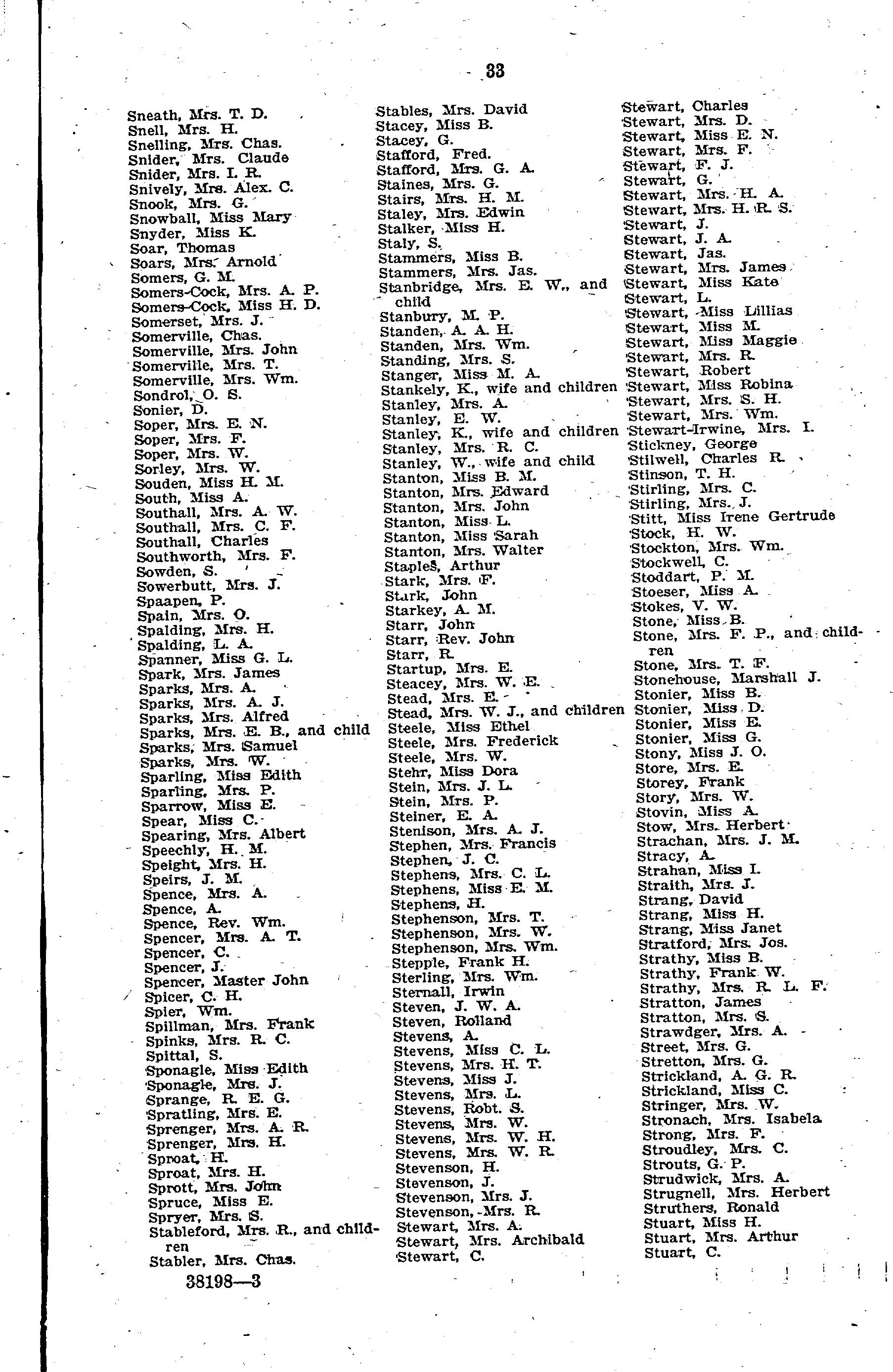 33

Sneath, Mrs. T. D.
Snell, Mrs. H.
Snelling, Mrs. Chas.
Snider, Mrs. Claude
Snider, Mrs. I. R.
Snively, Mrs. Alex. C.
Snook, Mrs. G.
Snowball, Miss Mary
Snyder, Miss K.
Soar, Thomas
Soars, Mrs. Arnold
Somers, G. M.
Somers-Cock, Mrs. A. P.
Somers-Cock, Miss H. D.
Somerset, Mrs. J.
Somerville, Chas.
Somerville, Mrs. John
Somerville, Mrs. T.
Somerville, Mrs. Wm.
Sondrol, O. S.
Sonier, D.
Soper, Mrs. E. N.
Soper, Mrs. F.
Soper, Mrs. W.
Sorley, Mrs. W.
Souden, Miss H. M.
South, Miss A.
Southall, Mrs. A. W.
Southall, Mrs. C. F.
Southall, Charles
Southworth, Mrs. F.
Sowden, S.
Sowerbutt, Mrs. J.
Spaapen, P.
Spain, Mrs. O.
Spalding, Mrs. H.
Spalding, L. A.
Spanner, Miss G. L.
Spark, Mrs. James
Sparks, Mrs. A.
Sparks, Mrs. A. J.
Sparks, Mrs. Alfred
Sparks, Mrs. E. B., and child
Sparks, Mrs. Samuel
Sparks, Mrs. W.
Sparling, Miss Edith
Sparling, Mrs. P.
Sparrow, Miss E.
Spear, Miss C.
Spearing, Mrs. Albert
Speechly, H. M.
Speight, Mrs. H.
Speirs, J. M.
Spence, Mrs. A.
Spence, A.
Spence, Rev. Wm.
Spencer, Mrs. A. T.
Spencer, C.
Spencer, J.
Spencer, Master John
Spicer, C. H.
Spier, Wm.
Spillman, Mrs. Frank
Spinks, Mrs. R. C.
Spittal, S.
Sponagle, Miss Edith
Sponagle, Mrs. J.
Sprange, R. E. G.
Spratling, Mrs. E.
Sprenger, Mrs. A. R.
Sprenger, Mrs. H.
Sproat, H.
Sproat, Mrs. H.
Sprott, Mrs. John
Spruce, Miss E.
Spryer, Mrs. S.
Stableford, Mrs. R., and children
Stabler, Mrs. Chas.

38198—3

Stables, Mrs. David
Stacey, Miss B.
Stacey, G.
Stafford, Fred.
Stafford, Mrs. G. A.
Staines, Mrs. G.
Stairs, Mrs. H. M.
Staley, Mrs. Edwin
Stalker, Miss H.
Staly, S.
Stammers, Miss B.
Stammers, Mrs. Jas.
Stanbridge, Mrs. E. W., and child
Stanbury, M. P.
Standen, A. A. H.
Standen, Mrs. Wm.
Standing, Mrs. S.
Stanger, Miss M. A.
Stankely, K., wife and children
Stanley, Mrs. A.
Stanley, E. W.
Stanley, K., wife and children
Stanley, Mrs. R. C.
Stanley, W., wife and child
Stanton, Miss B. M.
Stanton, Mrs. Edward
Stanton, Mrs. John
Stanton, Miss L.
Stanton, Miss Sarah
Stanton, Mrs. Walter
Staples, Arthur
Stark, Mrs. F.
Stark, John
Starkey, A. M.
Starr, John
Starr, Rev. John
Starr, R.
Startup, Mrs. E.
Steacey, Mrs. W. E.
Stead, Mrs. E.
Stead, Mrs. W. J., and children
Steele, Miss Ethel
Steele, Mrs. Frederick
Steele, Mrs. W.
Stehr, Miss Dora
Stein, Mrs. J. L.
Stein, Mrs. P.
Steiner, E. A.
Stenison, Mrs. A. J.
Stephen, Mrs. Francis
Stephen, J. C.
Stephens, Mrs. C. L.
Stephens, Miss E. M.
Stephens, H.
Stephenson, Mrs. T.
Stephenson, Mrs. W.
Stephenson, Mrs. Wm.
Stepple, Frank H.
Sterling, Mrs. Wm.
Sternall, Irwin
Steven, J. W. A.
Steven, Rolland
Stevens, A.
Stevens, Miss C. L.
Stevens, Mrs. H. T.
Stevens, Miss J.
Stevens, Mrs. L.
Stevens, Robt. S.
Stevens, Mrs. W.
Stevens, Mrs. W. H.
Stevens, Mrs. W. R.
Stevenson, H.
Stevenson, J.
Stevenson, Mrs. J.
Stevenson, Mrs. R.
Stewart, Mrs. A.
Stewart, Mrs. Archibald
Stewart, C.

Stewart, Charles
Stewart, Mrs. D.
Stewart, Miss E. N.
Stewart, Mrs. F.
Stewart, F. J.
Stewart, G.
Stewart, Mrs. H. A.
Stewart, Mrs. H. R. S.
Stewart, J.
Stewart, J. A.
Stewart, Jas.
Stewart, Mrs. James
Stewart, Miss Kate
Stewart, L.
Stewart, Miss Lillias
Stewart, Miss M.
Stewart, Miss Maggie
Stewart, Mrs. R.
Stewart, Robert
Stewart, Miss Robina
Stewart, Mrs. S. H.
Stewart, Mrs. Wm.
Stewart-Irwine, Mrs. I.
Stickney, George
Stilwell, Charles R.
Stinson, T. H.
Stirling, Mrs. C.
Stirling, Mrs. J.
Stitt, Miss Irene Gertrude
Stock, H. W.
Stockton, Mrs. Wm.
Stockwell, C.
Stoddart, P. M.
Stoeser, Miss A.
Stokes, V. W.
Stone, Miss B.
Stone, Mrs. F. P., and children
Stone, Mrs. T. F.
Stonehouse, Marshall J.
Stonier, Miss B.
Stonier, Miss D.
Stonier, Miss E.
Stonier, Miss G.
Stony, Miss J. O.
Store, Mrs. E.
Storey, Frank
Story, Mrs. W.
Stovin, Miss A.
Stow, Mrs. Herbert
Strachan, Mrs. J. M.
Stracy, A.
Strahan, Miss I.
Straith, Mrs. J.
Strang, David
Strang, Miss H.
Strang, Miss Janet
Stratford, Mrs. Jos.
Strathy, Miss B.
Strathy, Frank W.
Strathy, Mrs. R. L. F.
Stratton, James
Stratton, Mrs. S.
Strawdger, Mrs. A.
Street, Mrs. G.
Stretton, Mrs. G.
Strickland, A. G. R.
Strickland, Miss C.
Stringer, Mrs. W.
Stronach, Mrs. Isabela
Strong, Mrs. F.
Stroudley, Mrs. C.
Strouts, G. P.
Strudwick, Mrs. A.
Strugnell, Mrs. Herbert
Struthers, Ronald
Stuart, Miss H.
Stuart, Mrs. Arthur
Stuart, C.